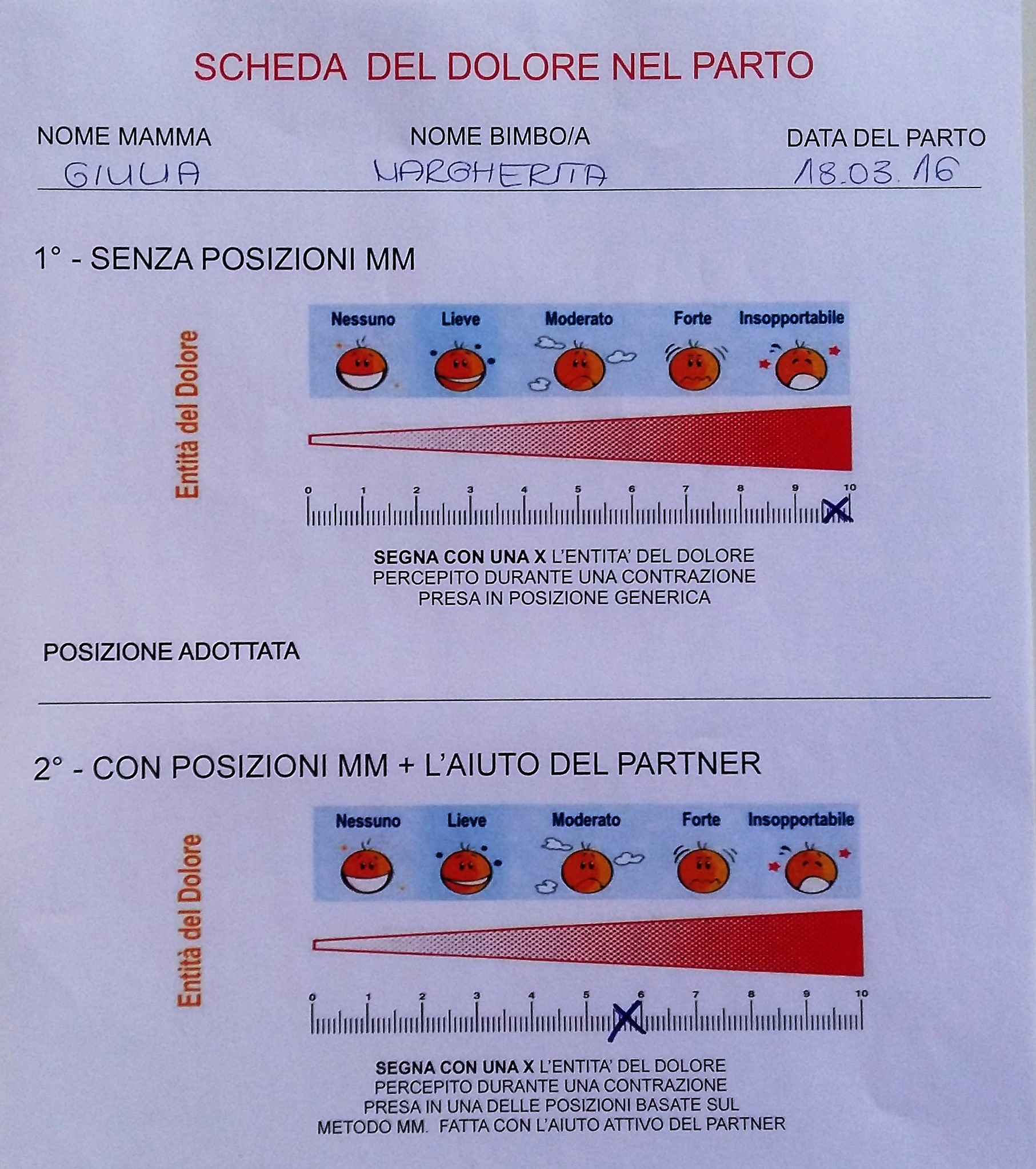 SCHEDA DEL DOLORE NEL PARTO

NOME MAMMA
GIULIA

NOME BIMBO/A
MARGHERITA

DATA DEL PARTO
18.03.16

1° - SENZA POSIZIONI MM

Entità del Dolore

Nessuno Lieve Moderato Forte Insopportabile

0 1 2 3 4 5 6 7 8 9 10

X

SEGNA CON UNA X L'ENTITA' DEL DOLORE PERCEPITO DURANTE UNA CONTRAZIONE PRESA IN POSIZIONE GENERICA

POSIZIONE ADOTTATA

2° - CON POSIZIONI MM + L'AIUTO DEL PARTNER

Entità del Dolore

Nessuno Lieve Moderato Forte Insopportabile

0 1 2 3 4 5 6 7 8 9 10

X

SEGNA CON UNA X L'ENTITA' DEL DOLORE PERCEPITO DURANTE UNA CONTRAZIONE PRESA IN UNA DELLE POSIZIONI BASATE SUL METODO MM. FATTA CON L'AIUTO ATTIVO DEL PARTNER